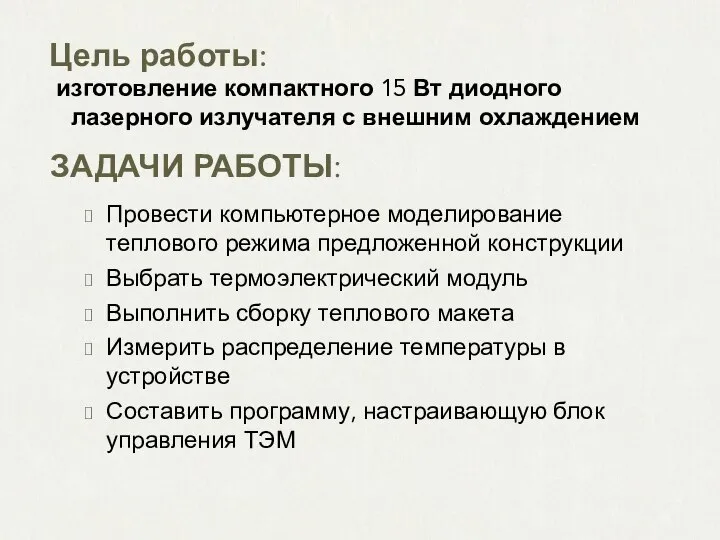 Цель работы:
изготовление компактного 15 Вт диодного лазерного излучателя с внешним охлаждением

ЗАДАЧИ РАБОТЫ:

Провести компьютерное моделирование теплового режима предложенной конструкции
Выбрать термоэлектрический модуль
Выполнить сборку теплового макета
Измерить распределение температуры в устройстве
Составить программу, настраивающую блок управления ТЭМ